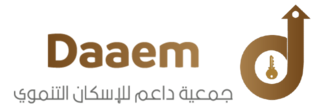 Daaem

جمعية داعم للإسكان التنموي